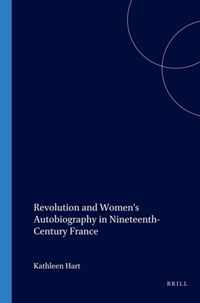 Revolution and Women's Autobiography in Nineteenth-Century France

Kathleen Hart

BRILL